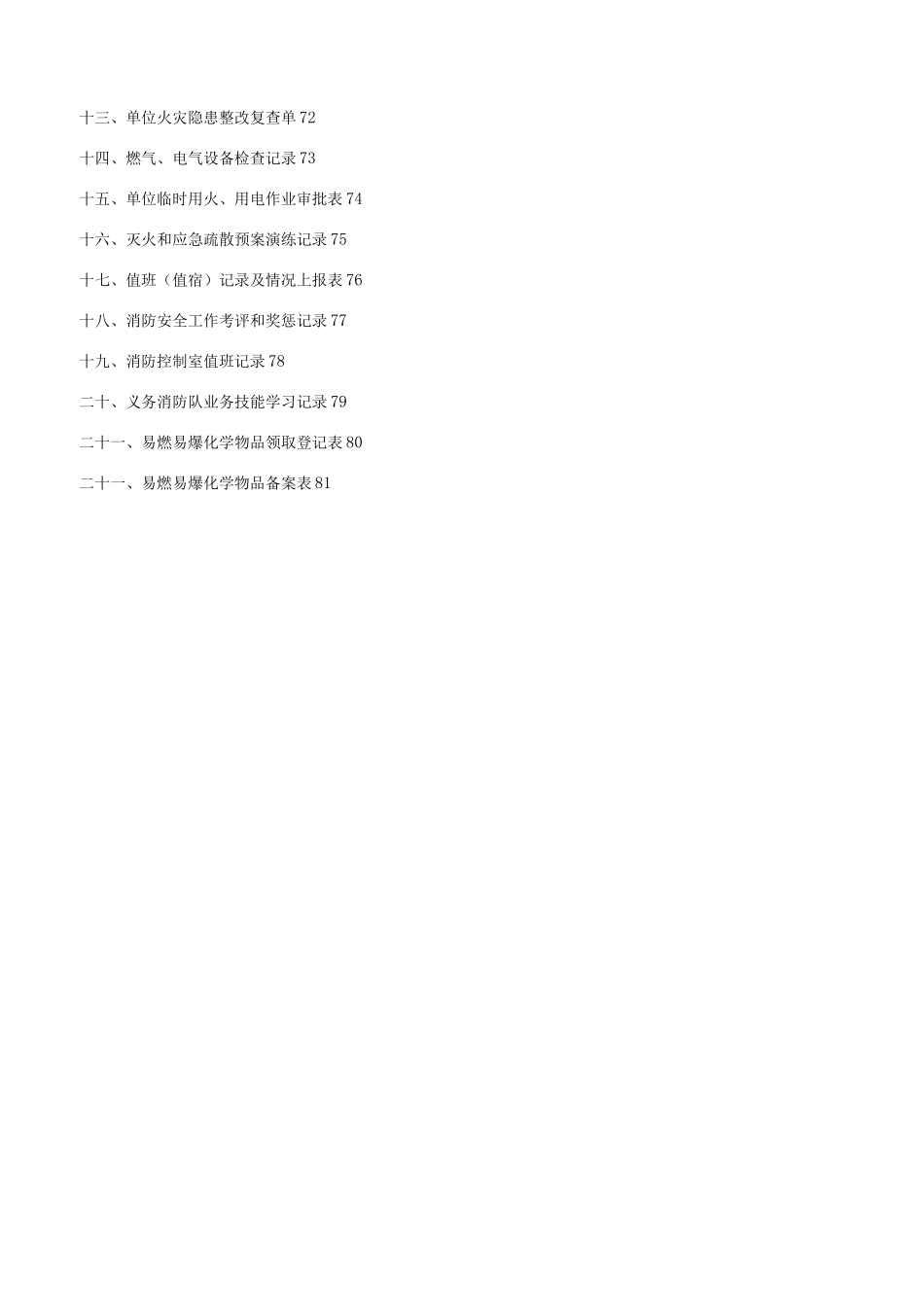 十三、单位火灾隐患整改复查单 72

十四、燃气、电气设备检查记录 73

十五、单位临时用火、用电作业审批表 74

十六、灭火和应急疏散预案演练记录 75

十七、值班（值宿）记录及情况上报表 76

十八、消防安全工作考评和奖惩记录 77

十九、消防控制室值班记录 78

二十、义务消防队业务技能学习记录 79

二十一、易燃易爆化学物品领取登记表 80

二十一、易燃易爆化学物品备案表 81